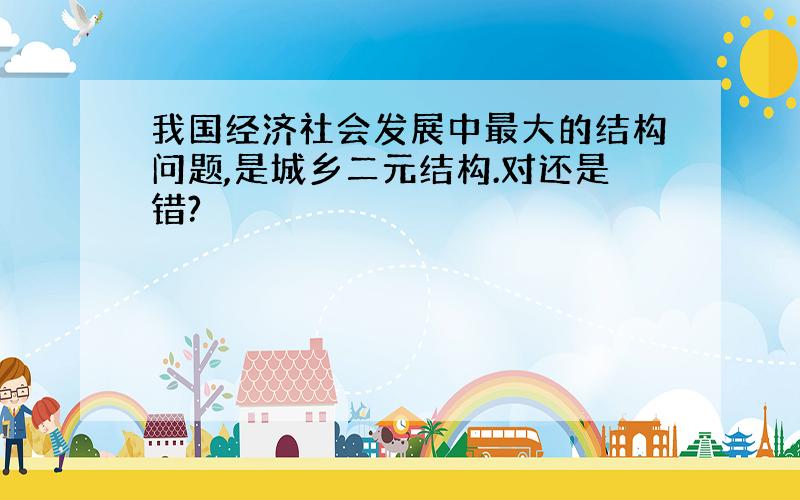 我国经济社会发展中最大的结构问题,是城乡二元结构.对还是错?